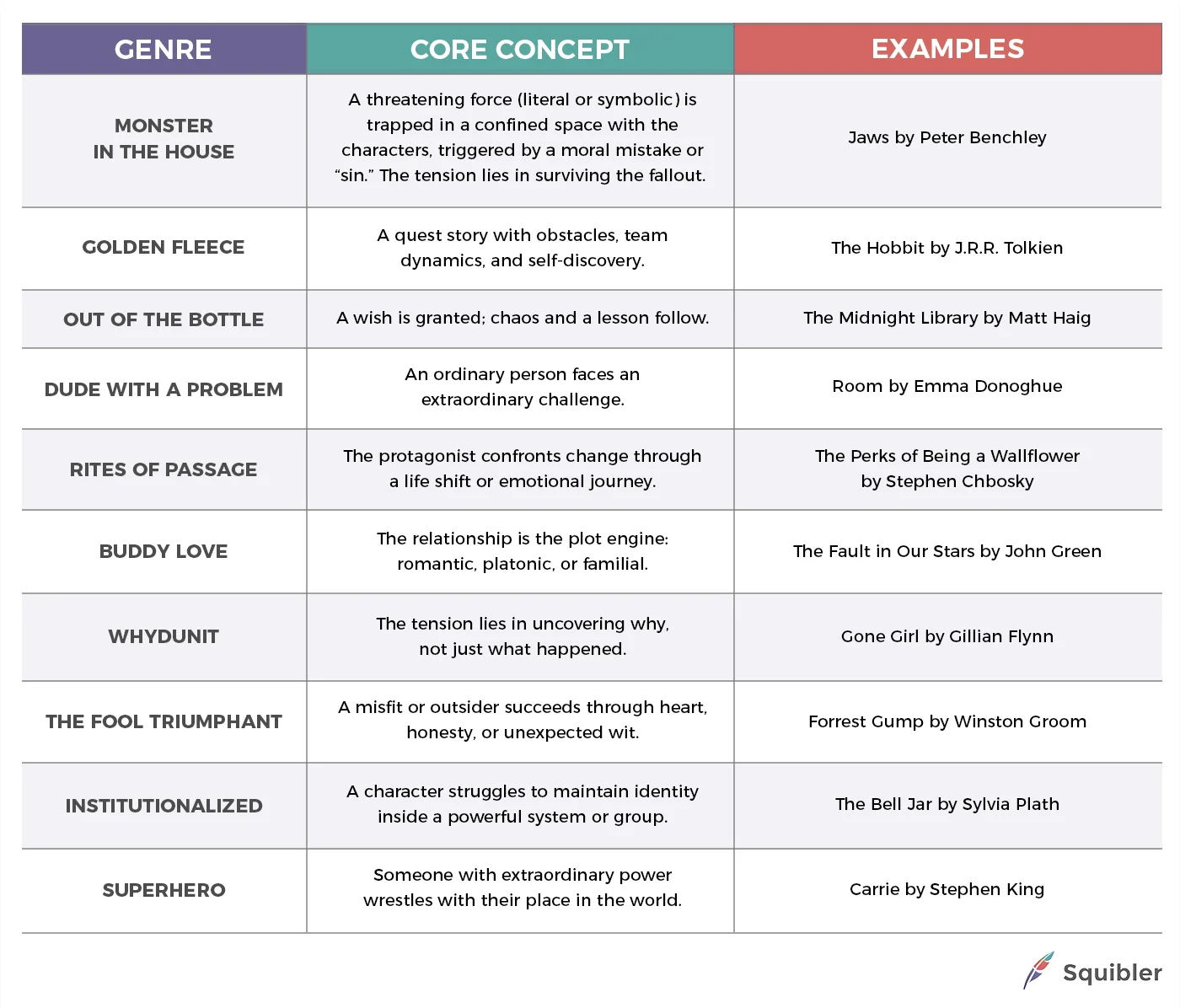 | GENRE | CORE CONCEPT | EXAMPLES |
|---|---|---|
| MONSTER IN THE HOUSE | A threatening force (literal or symbolic) is trapped in a confined space with the characters, triggered by a moral mistake or "sin." The tension lies in surviving the fallout. | Jaws by Peter Benchley |
| GOLDEN FLEECE | A quest story with obstacles, team dynamics, and self-discovery. | The Hobbit by J.R.R. Tolkien |
| OUT OF THE BOTTLE | A wish is granted; chaos and a lesson follow. | The Midnight Library by Matt Haig |
| DUDE WITH A PROBLEM | An ordinary person faces an extraordinary challenge. | Room by Emma Donoghue |
| RITES OF PASSAGE | The protagonist confronts change through a life shift or emotional journey. | The Perks of Being a Wallflower by Stephen Chbosky |
| BUDDY LOVE | The relationship is the plot engine: romantic, platonic, or familial. | The Fault in Our Stars by John Green |
| WHYDUNIT | The tension lies in uncovering why, not just what happened. | Gone Girl by Gillian Flynn |
| THE FOOL TRIUMPHANT | A misfit or outsider succeeds through heart, honesty, or unexpected wit. | Forrest Gump by Winston Groom |
| INSTITUTIONALIZED | A character struggles to maintain identity inside a powerful system or group. | The Bell Jar by Sylvia Plath |
| SUPERHERO | Someone with extraordinary power wrestles with their place in the world. | Carrie by Stephen King |

Squibler